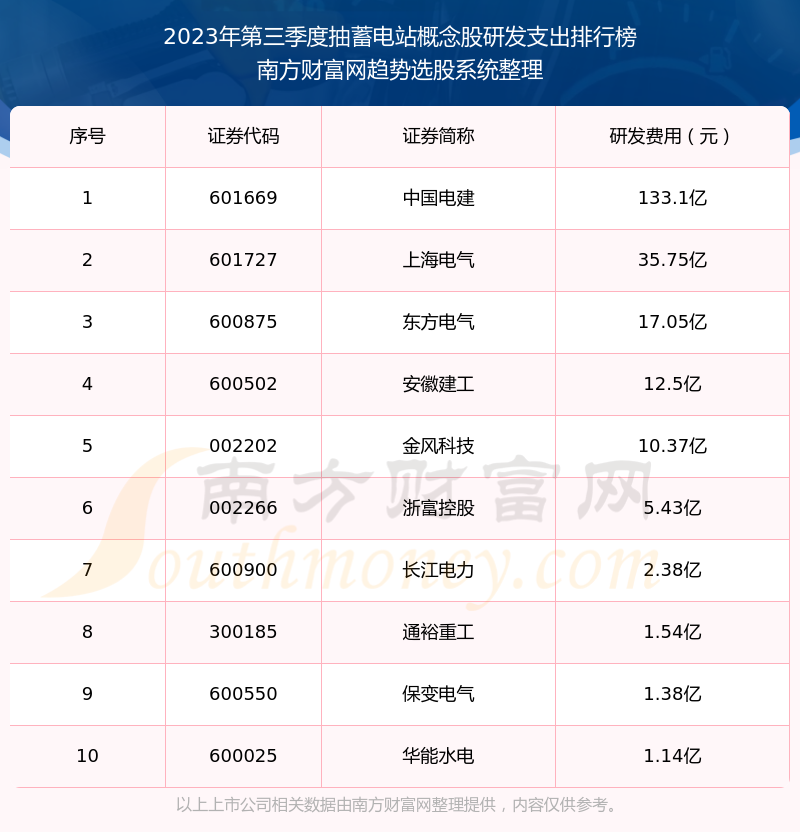 2023年第三季度抽蓄电站概念股研发支出排行榜
南方财富网趋势选股系统整理

| 序号 | 证券代码 | 证券简称 | 研发费用（元） |
|---|---|---|---|
| 1 | 601669 | 中国电建 | 133.1亿 |
| 2 | 601727 | 上海电气 | 35.75亿 |
| 3 | 600875 | 东方电气 | 17.05亿 |
| 4 | 600502 | 安徽建工 | 12.5亿 |
| 5 | 002202 | 金风科技 | 10.37亿 |
| 6 | 002266 | 浙富控股 | 5.43亿 |
| 7 | 600900 | 长江电力 | 2.38亿 |
| 8 | 300185 | 通裕重工 | 1.54亿 |
| 9 | 600550 | 保变电气 | 1.38亿 |
| 10 | 600025 | 华能水电 | 1.14亿 |

南方财富网
Southmoney.com

以上上市公司相关数据由南方财富网整理提供，内容仅供参考。